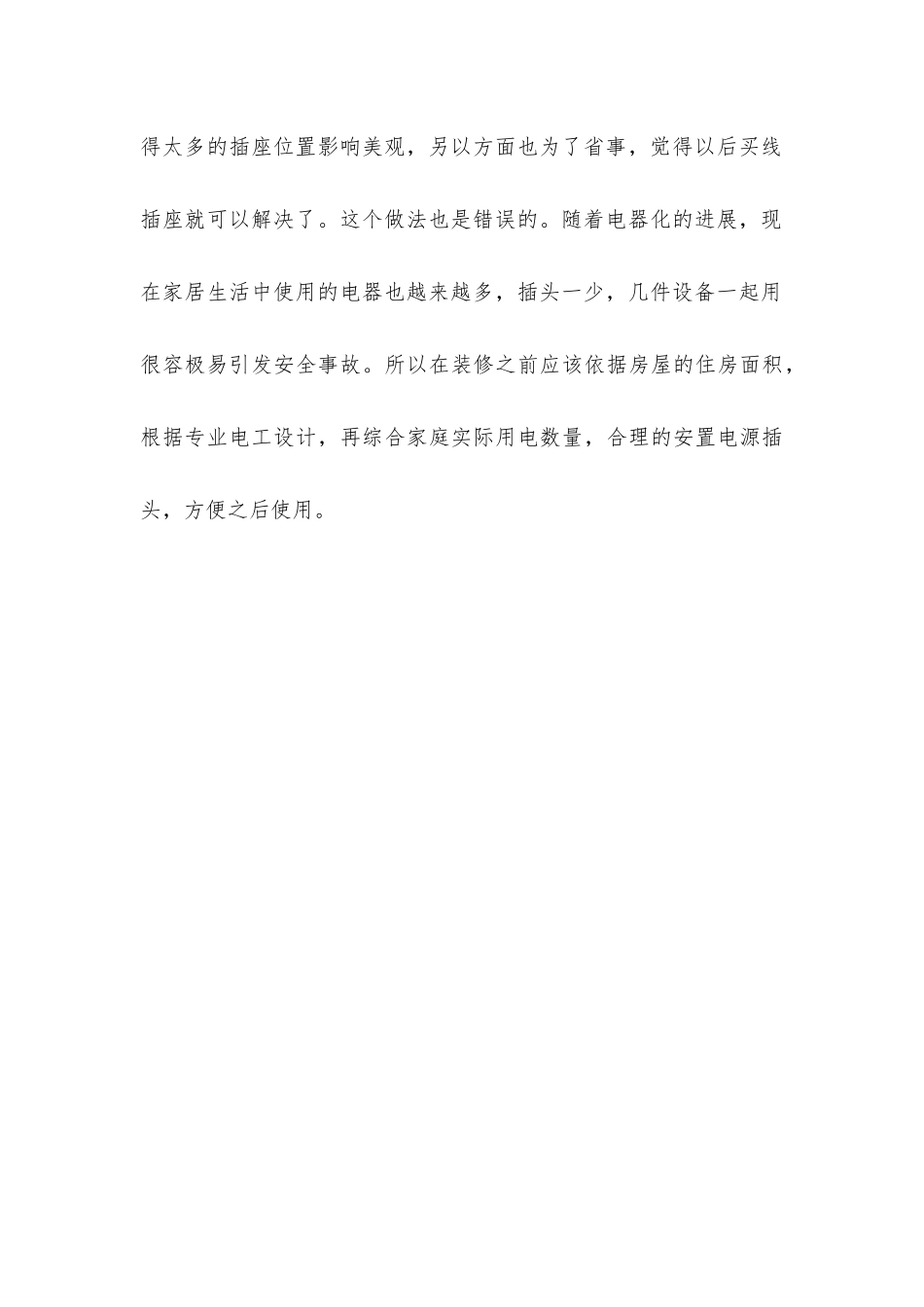 得太多的插座位置影响美观，另以方面也为了省事，觉得以后买线插座就可以解决了。这个做法也是错误的。随着电器化的进展，现在家居生活中使用的电器也越来越多，插头一少，几件设备一起用很容极易引发安全事故。所以在装修之前应该依据房屋的住房面积，根据专业电工设计，再综合家庭实际用电数量，合理的安置电源插头，方便之后使用。